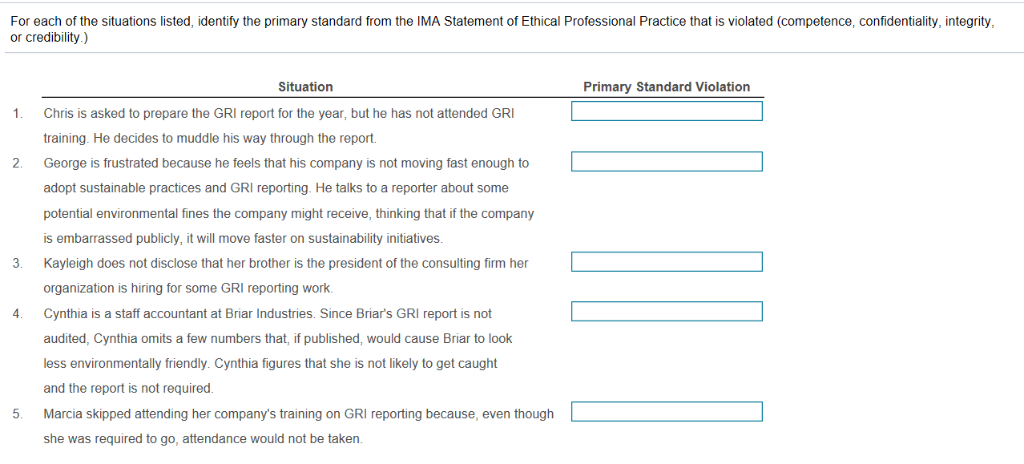 For each of the situations listed, identify the primary standard from the IMA Statement of Ethical Professional Practice that is violated (competence, confidentiality, integrity, or credibility.)

| | Situation | Primary Standard Violation |
|---|---|---|
| 1. | Chris is asked to prepare the GRI report for the year, but he has not attended GRI training. He decides to muddle his way through the report. | |
| 2. | George is frustrated because he feels that his company is not moving fast enough to adopt sustainable practices and GRI reporting. He talks to a reporter about some potential environmental fines the company might receive, thinking that if the company is embarrassed publicly, it will move faster on sustainability initiatives. | |
| 3. | Kayleigh does not disclose that her brother is the president of the consulting firm her organization is hiring for some GRI reporting work. | |
| 4. | Cynthia is a staff accountant at Briar Industries. Since Briar's GRI report is not audited, Cynthia omits a few numbers that, if published, would cause Briar to look less environmentally friendly. Cynthia figures that she is not likely to get caught and the report is not required. | |
| 5. | Marcia skipped attending her company's training on GRI reporting because, even though she was required to go, attendance would not be taken. | |